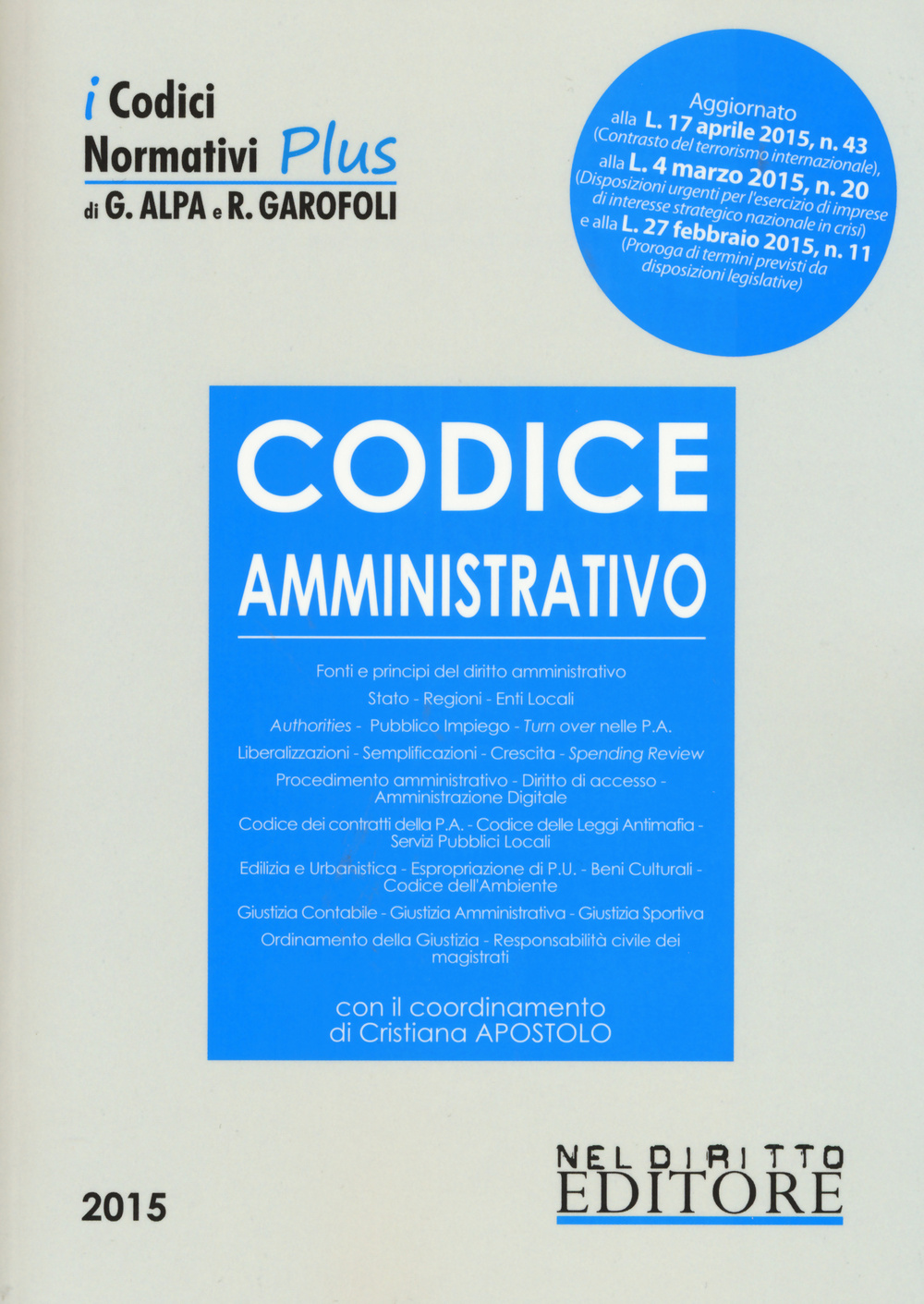 i Codici Normativi Plus
di G. ALPA e R. GAROFOLI

Aggiornato
alla L. 17 aprile 2015, n. 43
(Contrasto del terrorismo internazionale),
alla L. 4 marzo 2015, n. 20
(Disposizioni urgenti per l'esercizio di imprese di interesse strategico nazionale in crisi)
e alla L. 27 febbraio 2015, n. 11
(Proroga di termini previsti da disposizioni legislative)

CODICE
AMMINISTRATIVO

Fonti e principi del diritto amministrativo
Stato - Regioni - Enti Locali
Authorities - Pubblico Impiego - Turn over nelle P.A.
Liberalizzazioni - Semplificazioni - Crescita - Spending Review
Procedimento amministrativo - Diritto di accesso - Amministrazione Digitale
Codice dei contratti della P.A. - Codice delle Leggi Antimafia - Servizi Pubblici Locali
Edilizia e Urbanistica - Espropriazione di P.U. - Beni Culturali - Codice dell'Ambiente
Giustizia Contabile - Giustizia Amministrativa - Giustizia Sportiva
Ordinamento della Giustizia - Responsabilità civile dei magistrati

con il coordinamento
di Cristiana APOSTOLO

2015

NEL DIRITTO
EDITORE